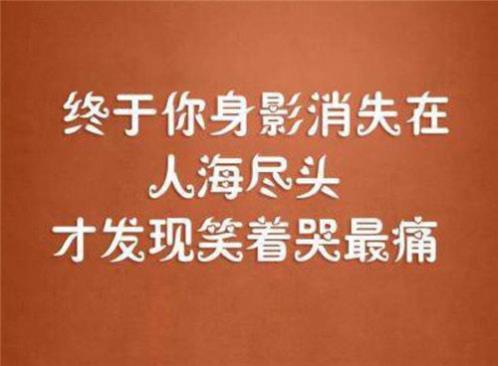 终于你身影消失在
人海尽头
才发现笑着哭最痛